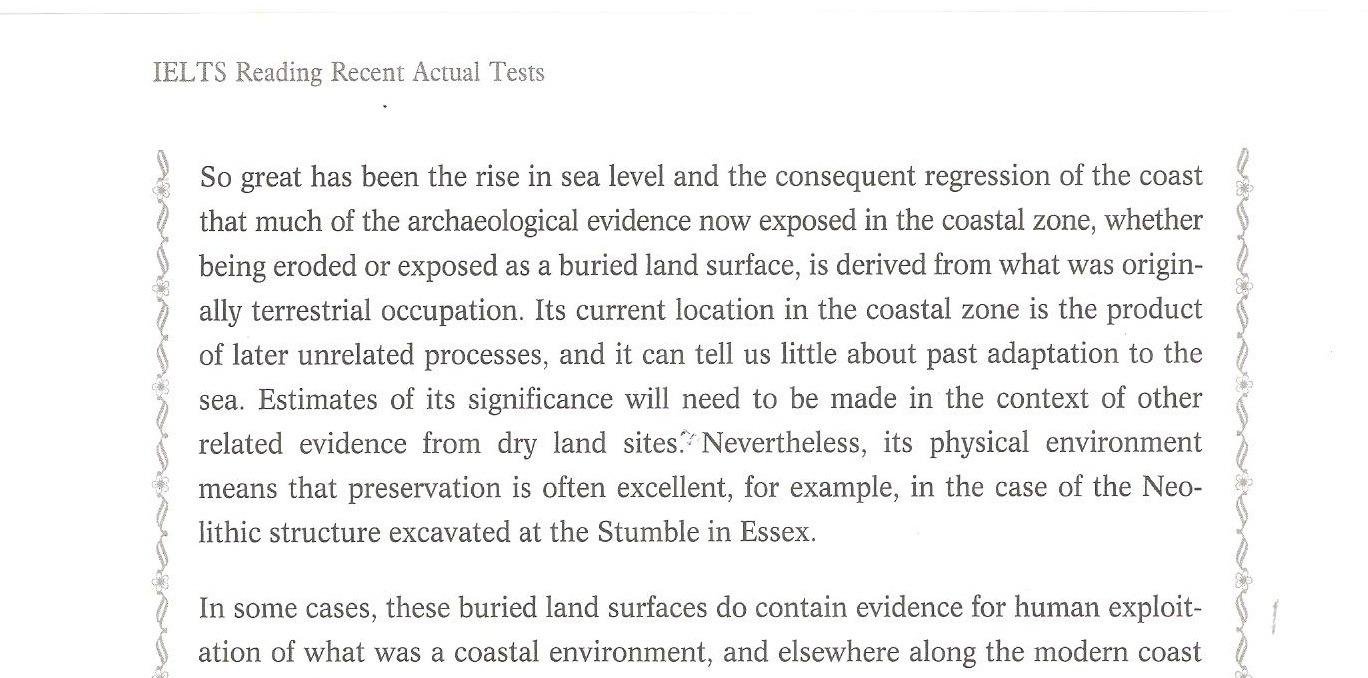 IELTS Reading Recent Actual Tests

So great has been the rise in sea level and the consequent regression of the coast that much of the archaeological evidence now exposed in the coastal zone, whether being eroded or exposed as a buried land surface, is derived from what was originally terrestrial occupation. Its current location in the coastal zone is the product of later unrelated processes, and it can tell us little about past adaptation to the sea. Estimates of its significance will need to be made in the context of other related evidence from dry land sites. Nevertheless, its physical environment means that preservation is often excellent, for example, in the case of the Neolithic structure excavated at the Stumble in Essex.

In some cases, these buried land surfaces do contain evidence for human exploitation of what was a coastal environment, and elsewhere along the modern coast